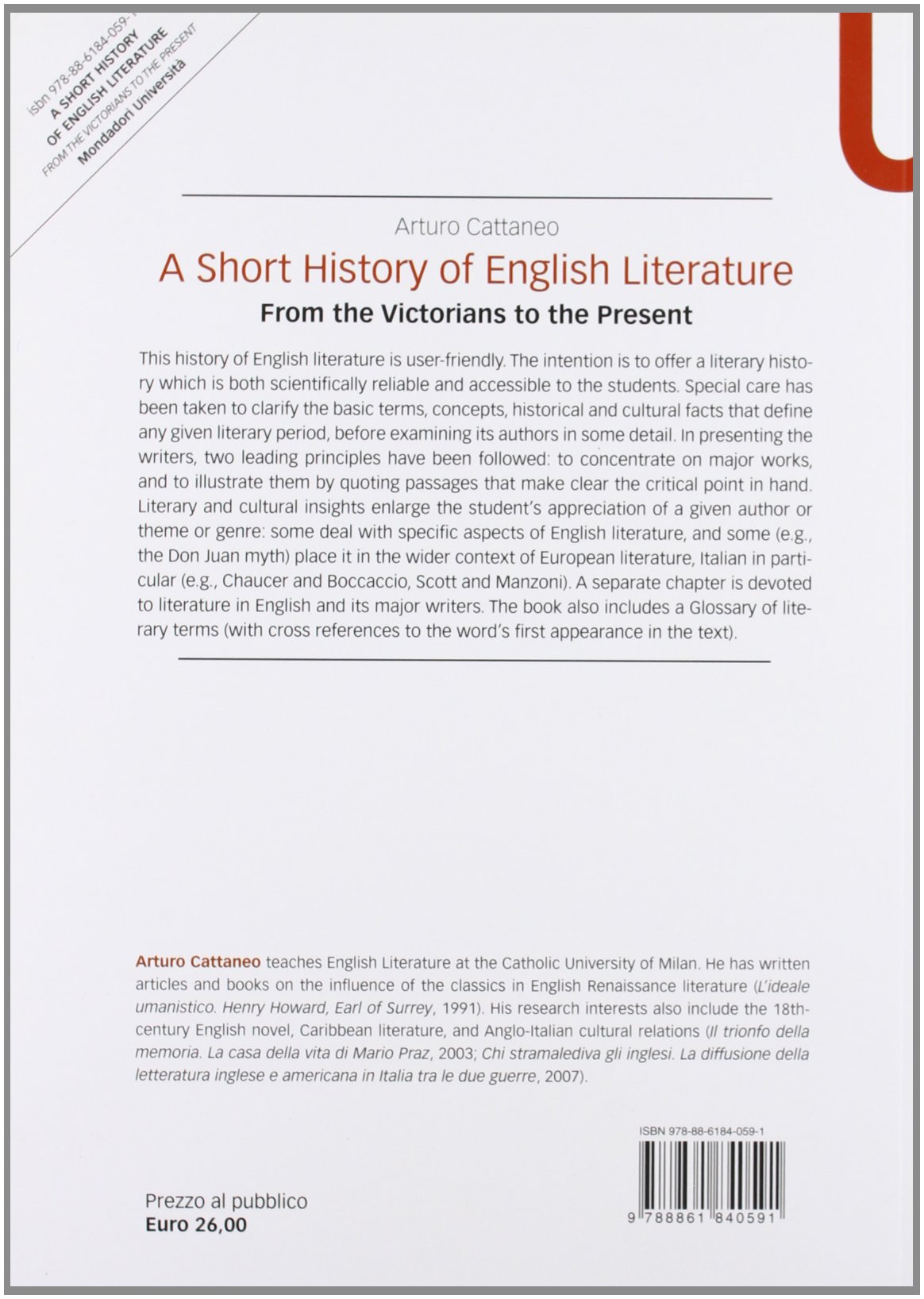 isbn 978-88-6184-059-1
A SHORT HISTORY
OF ENGLISH LITERATURE
FROM THE VICTORIANS TO THE PRESENT
Mondadori Università

Arturo Cattaneo

A Short History of English Literature

From the Victorians to the Present

This history of English literature is user-friendly. The intention is to offer a literary history which is both scientifically reliable and accessible to the students. Special care has been taken to clarify the basic terms, concepts, historical and cultural facts that define any given literary period, before examining its authors in some detail. In presenting the writers, two leading principles have been followed: to concentrate on major works, and to illustrate them by quoting passages that make clear the critical point in hand. Literary and cultural insights enlarge the student's appreciation of a given author or theme or genre: some deal with specific aspects of English literature, and some (e.g., the Don Juan myth) place it in the wider context of European literature, Italian in particular (e.g., Chaucer and Boccaccio, Scott and Manzoni). A separate chapter is devoted to literature in English and its major writers. The book also includes a Glossary of literary terms (with cross references to the word's first appearance in the text).

Arturo Cattaneo teaches English Literature at the Catholic University of Milan. He has written articles and books on the influence of the classics in English Renaissance literature (L'ideale umanistico. Henry Howard, Earl of Surrey, 1991). His research interests also include the 18th-century English novel, Caribbean literature, and Anglo-Italian cultural relations (Il trionfo della memoria. La casa della vita di Mario Praz, 2003; Chi stramalediva gli inglesi. La diffusione della letteratura inglese e americana in Italia tra le due guerre, 2007).

ISBN 978-88-6184-059-1

9 788861 840591

Prezzo al pubblico
Euro 26,00